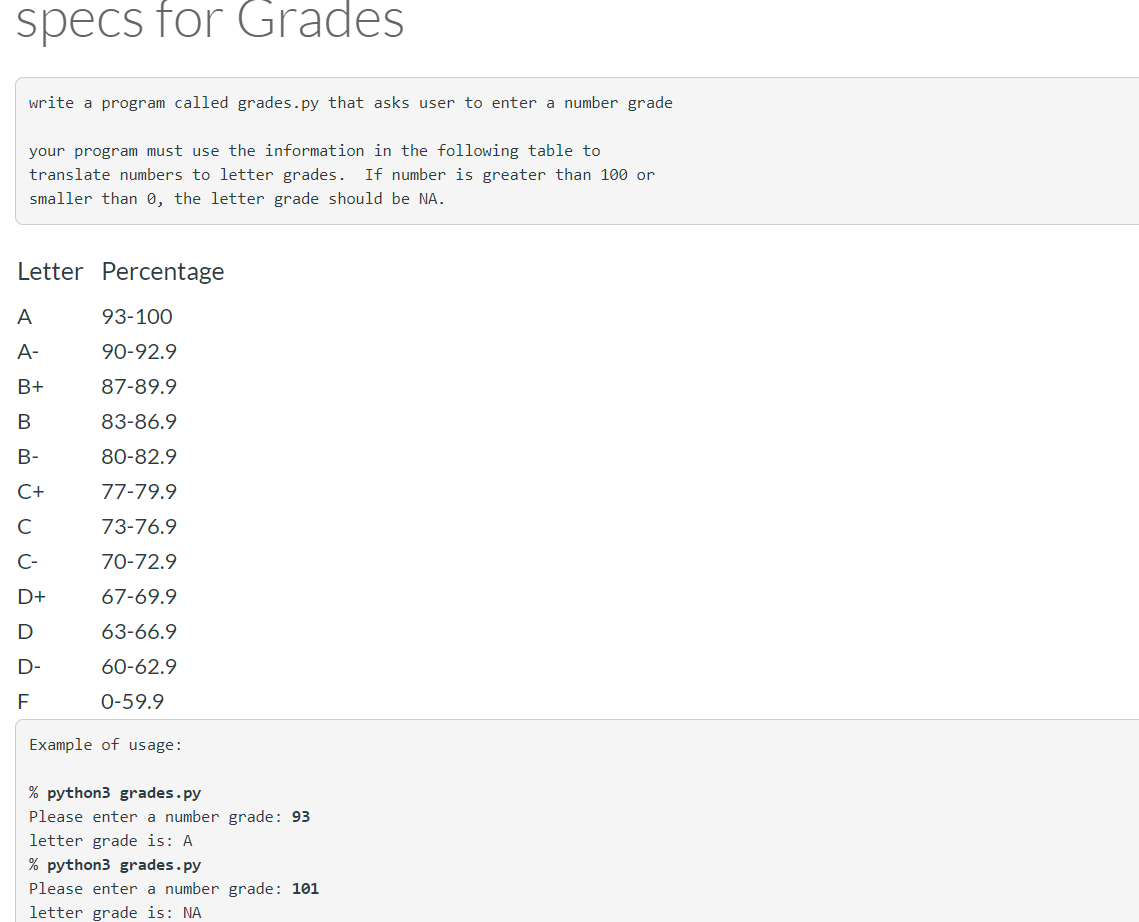 specs for Grades

write a program called grades.py that asks user to enter a number grade

your program must use the information in the following table to translate numbers to letter grades. If number is greater than 100 or smaller than 0, the letter grade should be NA.

| Letter | Percentage |
|---|---|
| A | 93-100 |
| A- | 90-92.9 |
| B+ | 87-89.9 |
| B | 83-86.9 |
| B- | 80-82.9 |
| C+ | 77-79.9 |
| C | 73-76.9 |
| C- | 70-72.9 |
| D+ | 67-69.9 |
| D | 63-66.9 |
| D- | 60-62.9 |
| F | 0-59.9 |

Example of usage:

% python3 grades.py
Please enter a number grade: 93
letter grade is: A
% python3 grades.py
Please enter a number grade: 101
letter grade is: NA